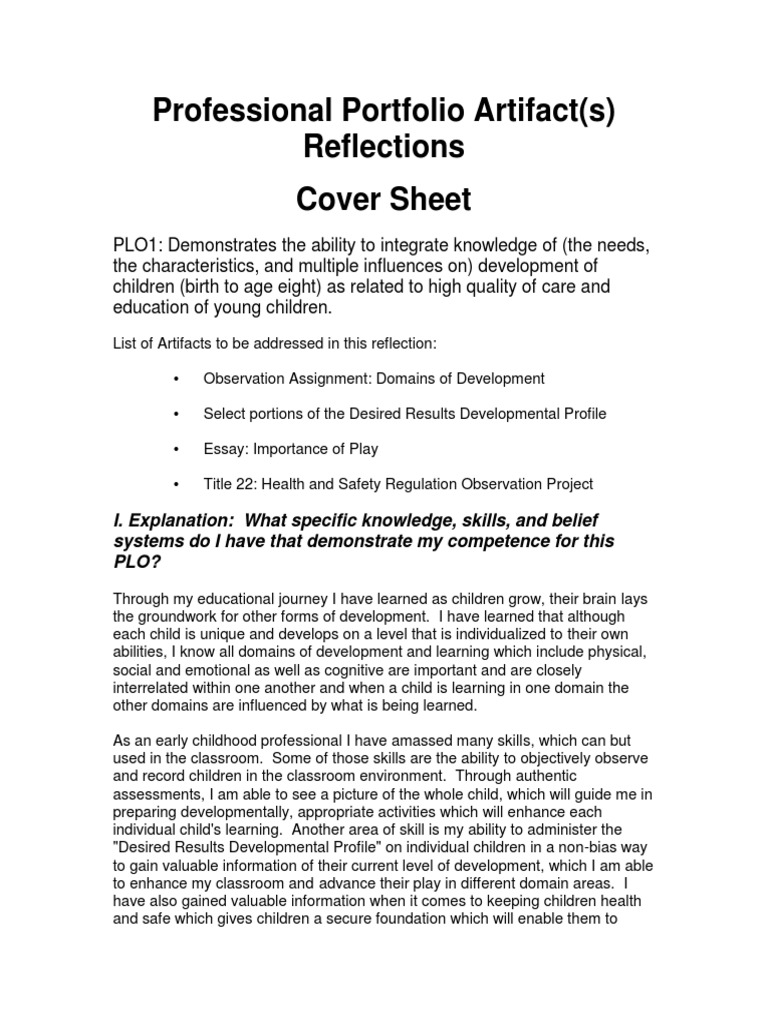 Professional Portfolio Artifact(s) Reflections

Cover Sheet

PLO1: Demonstrates the ability to integrate knowledge of (the needs, the characteristics, and multiple influences on) development of children (birth to age eight) as related to high quality of care and education of young children.

List of Artifacts to be addressed in this reflection:

• Observation Assignment: Domains of Development

• Select portions of the Desired Results Developmental Profile

• Essay: Importance of Play

• Title 22: Health and Safety Regulation Observation Project

I. Explanation: What specific knowledge, skills, and belief systems do I have that demonstrate my competence for this PLO?

Through my educational journey I have learned as children grow, their brain lays the groundwork for other forms of development. I have learned that although each child is unique and develops on a level that is individualized to their own abilities, I know all domains of development and learning which include physical, social and emotional as well as cognitive are important and are closely interrelated within one another and when a child is learning in one domain the other domains are influenced by what is being learned.

As an early childhood professional I have amassed many skills, which can but used in the classroom. Some of those skills are the ability to objectively observe and record children in the classroom environment. Through authentic assessments, I am able to see a picture of the whole child, which will guide me in preparing developmentally, appropriate activities which will enhance each individual child's learning. Another area of skill is my ability to administer the "Desired Results Developmental Profile" on individual children in a non-bias way to gain valuable information of their current level of development, which I am able to enhance my classroom and advance their play in different domain areas. I have also gained valuable information when it comes to keeping children health and safe which gives children a secure foundation which will enable them to